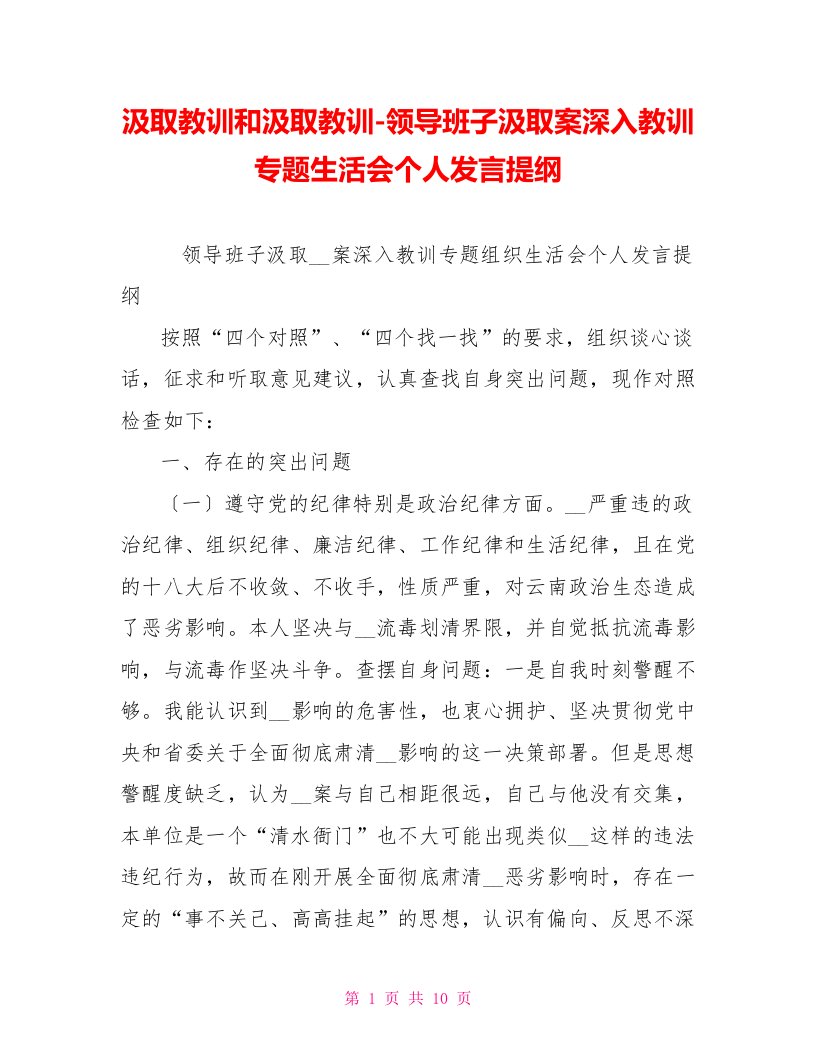 汲取教训和汲取教训-领导班子汲取案深入教训专题生活会个人发言提纲

领导班子汲取__案深入教训专题组织生活会个人发言提纲

按照“四个对照”、“四个找一找”的要求，组织谈心谈话，征求和听取意见建议，认真查找自身突出问题，现作对照检查如下：

一、存在的突出问题

〔一〕遵守党的纪律特别是政治纪律方面。__严重违的政治纪律、组织纪律、廉洁纪律、工作纪律和生活纪律，且在党的十八大后不收敛、不收手，性质严重，对云南政治生态造成了恶劣影响。本人坚决与__流毒划清界限，并自觉抵抗流毒影响，与流毒作坚决斗争。查摆自身问题：一是自我时刻警醒不够。我能认识到__影响的危害性，也衷心拥护、坚决贯彻党中央和省委关于全面彻底肃清__影响的这一决策部署。但是思想警醒度缺乏，认为__案与自己相距很远，自己与他没有交集，本单位是一个“清水衙门”也不大可能出现类似__这样的违法违纪行为，故而在刚开展全面彻底肃清__恶劣影响时，存在一定的“事不关己、高高挂起”的思想，认识有偏向、反思不深

第 1 页 共 10 页